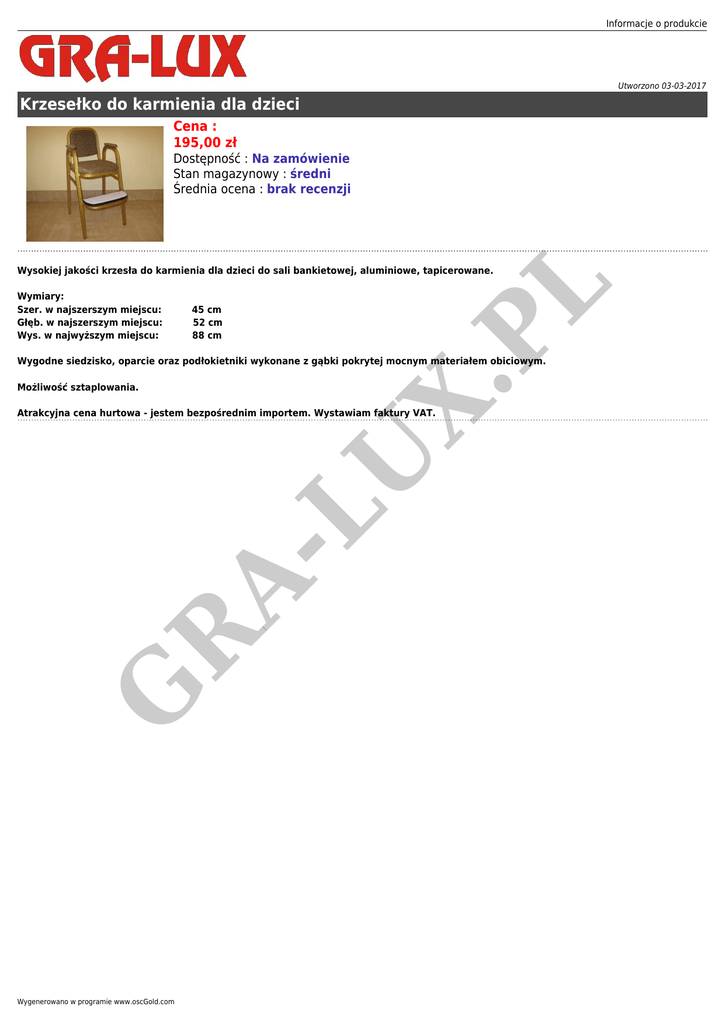 Informacje o produkcie

GRA-LUX

Utworzono 03-03-2017

Krzesełko do karmienia dla dzieci

Cena :
195,00 zł
Dostępność : Na zamówienie
Stan magazynowy : średni
Średnia ocena : brak recenzji

Wysokiej jakości krzesła do karmienia dla dzieci do sali bankietowej, aluminiowe, tapicerowane.

Wymiary:
Szer. w najszerszym miejscu: 45 cm
Głęb. w najszerszym miejscu: 52 cm
Wys. w najwyższym miejscu: 88 cm

Wygodne siedzisko, oparcie oraz podłokietniki wykonane z gąbki pokrytej mocnym materiałem obiciowym.

Możliwość sztaplowania.

Atrakcyjna cena hurtowa - jestem bezpośrednim importem. Wystawiam faktury VAT.

Wygenerowano w programie www.oscGold.com

GRA-LUX.PL